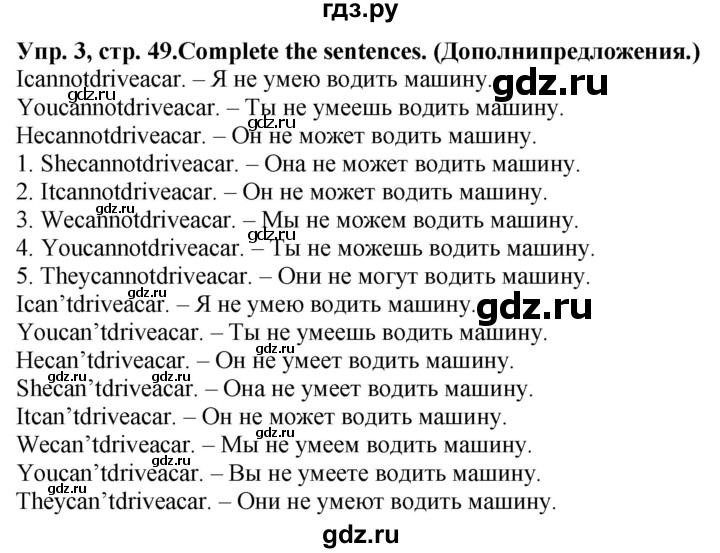 гдз.ру

Упр. 3, стр. 49.Complete the sentences. (Дополнипредложения.)
Icannotdriveacar. – Я не умею водить машину.
gdz.ru
gdz.ru
Youcannotdriveacar. – Ты не умеешь водить машину.
gdz.ru
Hecannotdriveacar. – Он не может водить машину.
1. Shecannotdriveacar. – Она не может водить машину.
2. Itcannotdriveacar. – Он не может водить машину.
gdz.ru
3. Wecannotdriveacar. – Мы не можем водить машину.
gdz.ru
4. Youcannotdriveacar. – Ты не можешь водить машину.
5. Theycannotdriveacar. – Они не могут водить машину.
gdz.ru
Ican'tdriveacar. – Я не умею водить машину.
gdz.ru
Youcan'tdriveacar. – Ты не умеешь водить машину.
gdz.ru
Hecan'tdriveacar. – Он не умеет водить машину.
gdz.ru
Shecan'tdriveacar. – Она не умеет водить машину.
Itcan'tdriveacar. – Он не может водить машину.
gdz.ru
Wecan'tdriveacar. – Мы не умеем водить машину.
gdz.ru
Youcan'tdriveacar. – Вы не умеете водить машину.
gdz.ru
Theycan'tdriveacar. – Они не умеют водить машину.

gdz.ru